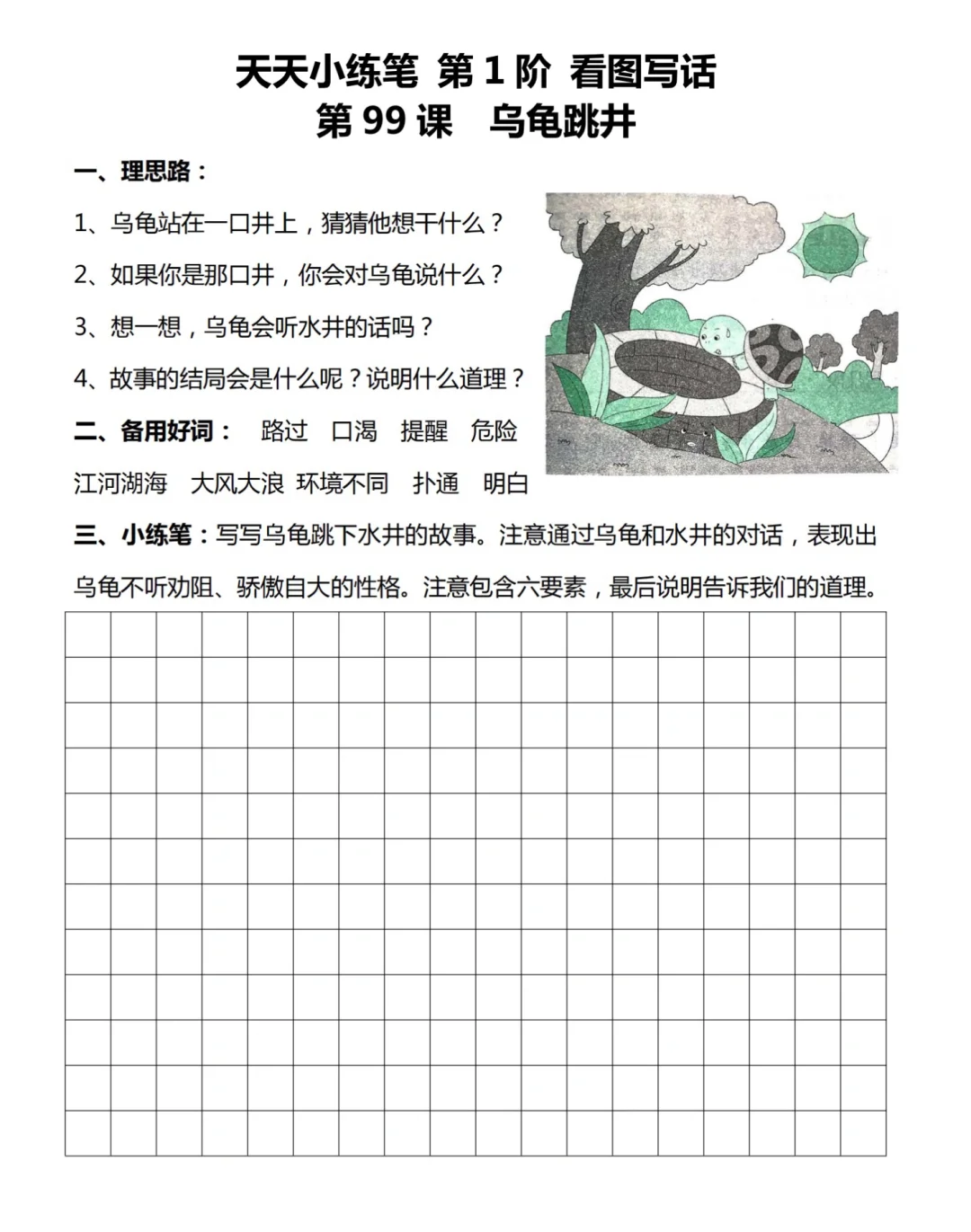 天天小练笔 第 1 阶 看图写话
第 99 课 乌龟跳井

一、理思路：

1、乌龟站在一口井上，猜猜他想干什么？

2、如果你是那口井，你会对乌龟说什么？

3、想一想，乌龟会听水井的话吗？

4、故事的结局会是什么呢？说明什么道理？

二、备用好词： 路过 口渴 提醒 危险 江河湖海 大风大浪 环境不同 扑通 明白

三、小练笔：写写乌龟跳下水井的故事。注意通过乌龟和水井的对话，表现出乌龟不听劝阻、骄傲自大的性格。注意包含六要素，最后说明告诉我们的道理。